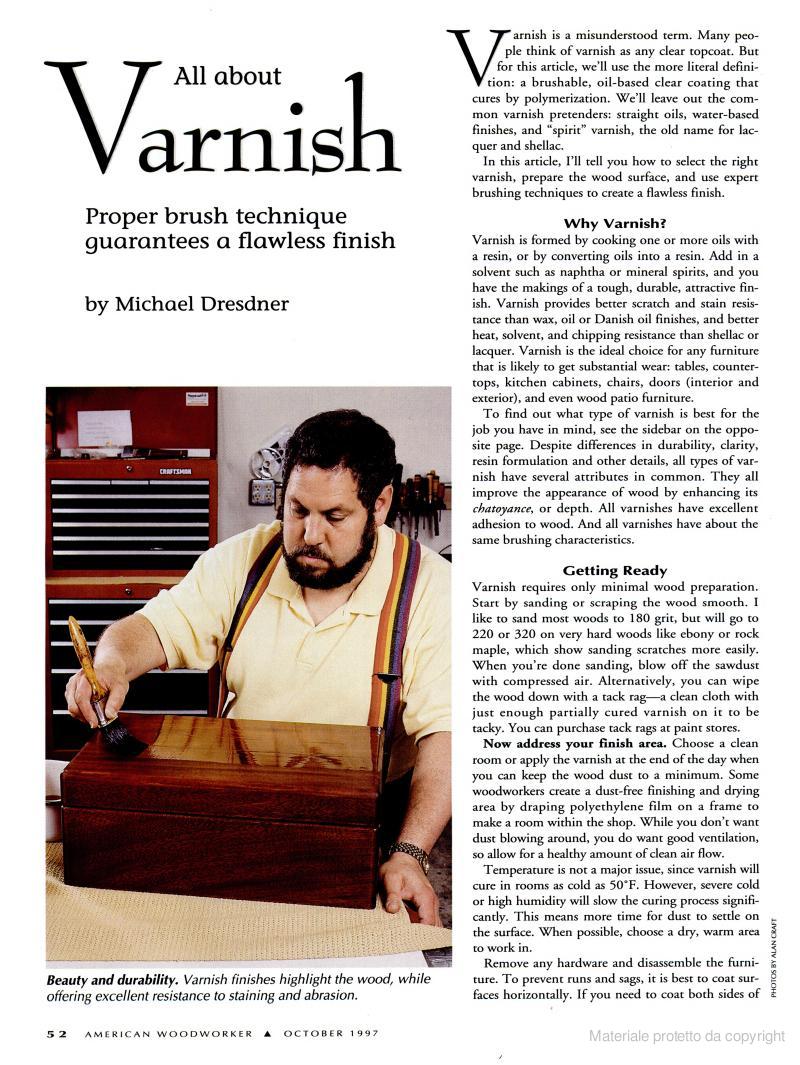 All about
Varnish

Proper brush technique guarantees a flawless finish

by Michael Dresdner

CRAFTSMAN

Beauty and durability. Varnish finishes highlight the wood, while offering excellent resistance to staining and abrasion.

Varnish is a misunderstood term. Many people think of varnish as any clear topcoat. But for this article, we'll use the more literal definition: a brushable, oil-based clear coating that cures by polymerization. We'll leave out the common varnish pretenders: straight oils, water-based finishes, and "spirit" varnish, the old name for lacquer and shellac.

In this article, I'll tell you how to select the right varnish, prepare the wood surface, and use expert brushing techniques to create a flawless finish.

Why Varnish?

Varnish is formed by cooking one or more oils with a resin, or by converting oils into a resin. Add in a solvent such as naphtha or mineral spirits, and you have the makings of a tough, durable, attractive finish. Varnish provides better scratch and stain resistance than wax, oil or Danish oil finishes, and better heat, solvent, and chipping resistance than shellac or lacquer. Varnish is the ideal choice for any furniture that is likely to get substantial wear: tables, countertops, kitchen cabinets, chairs, doors (interior and exterior), and even wood patio furniture.

To find out what type of varnish is best for the job you have in mind, see the sidebar on the opposite page. Despite differences in durability, clarity, resin formulation and other details, all types of varnish have several attributes in common. They all improve the appearance of wood by enhancing its chatoyance, or depth. All varnishes have excellent adhesion to wood. And all varnishes have about the same brushing characteristics.

Getting Ready

Varnish requires only minimal wood preparation. Start by sanding or scraping the wood smooth. I like to sand most woods to 180 grit, but will go to 220 or 320 on very hard woods like ebony or rock maple, which show sanding scratches more easily. When you're done sanding, blow off the sawdust with compressed air. Alternatively, you can wipe the wood down with a tack rag—a clean cloth with just enough partially cured varnish on it to be tacky. You can purchase tack rags at paint stores.

Now address your finish area. Choose a clean room or apply the varnish at the end of the day when you can keep the wood dust to a minimum. Some woodworkers create a dust-free finishing and drying area by draping polyethylene film on a frame to make a room within the shop. While you don't want dust blowing around, you do want good ventilation, so allow for a healthy amount of clean air flow.

Temperature is not a major issue, since varnish will cure in rooms as cold as 50°F. However, severe cold or high humidity will slow the curing process significantly. This means more time for dust to settle on the surface. When possible, choose a dry, warm area to work in.

Remove any hardware and disassemble the furniture. To prevent runs and sags, it is best to coat surfaces horizontally. If you need to coat both sides of

PHOTOS BY ALAN CRAFT

52 AMERICAN WOODWORKER ▲ OCTOBER 1997

Materiale protetto da copyright